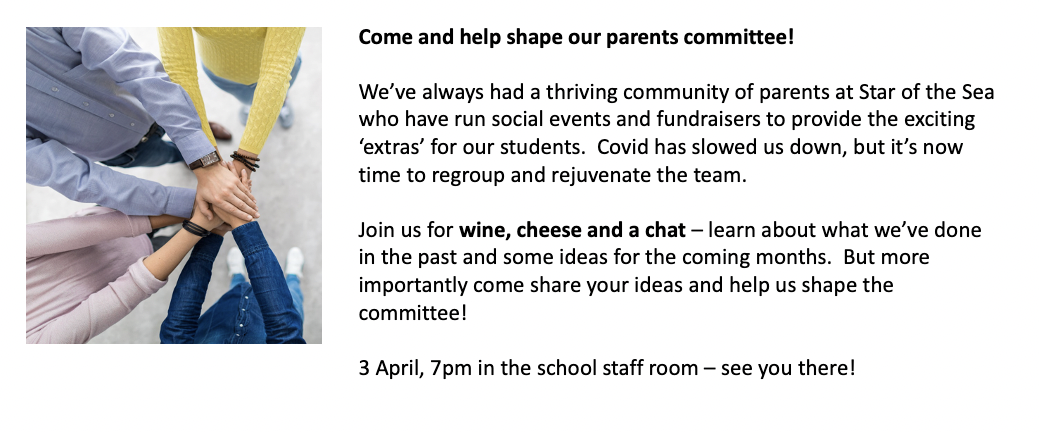 Come and help shape our parents committee!

We've always had a thriving community of parents at Star of the Sea who have run social events and fundraisers to provide the exciting 'extras' for our students. Covid has slowed us down, but it's now time to regroup and rejuvenate the team.

Join us for wine, cheese and a chat – learn about what we've done in the past and some ideas for the coming months. But more importantly come share your ideas and help us shape the committee!

3 April, 7pm in the school staff room – see you there!